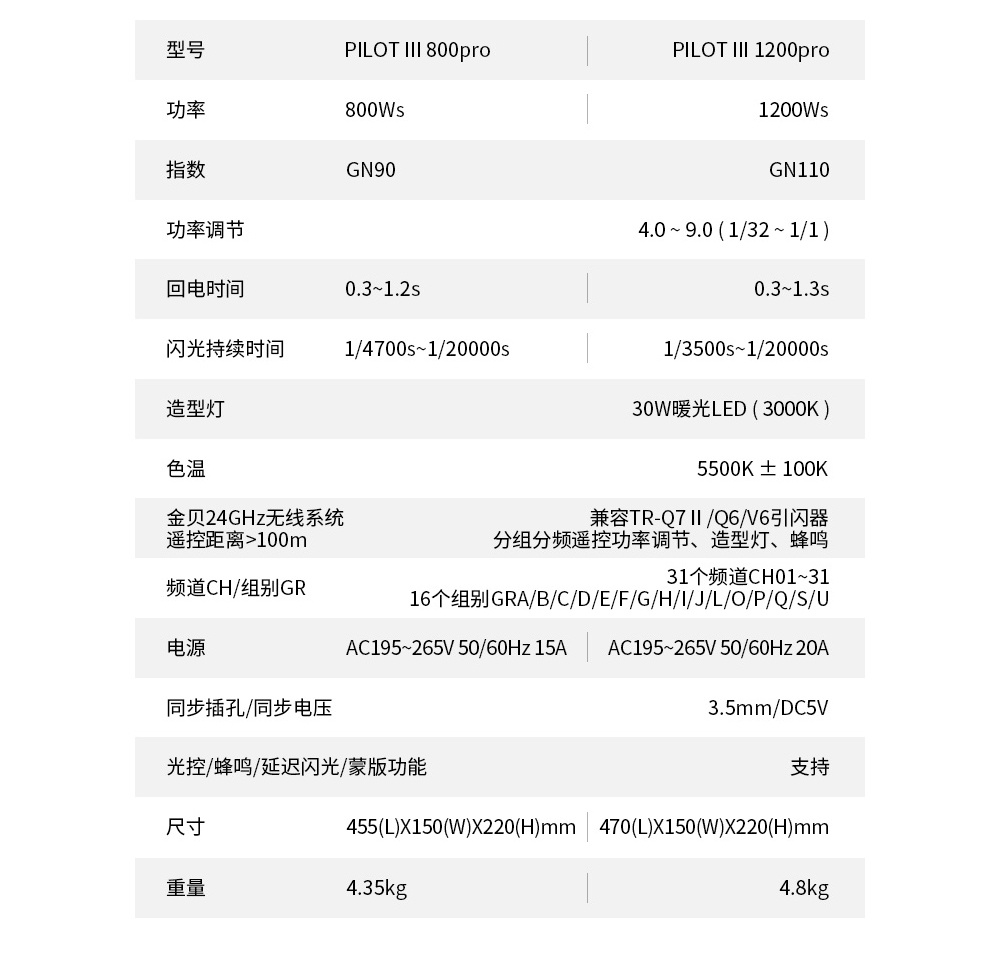 | 型号 | PILOT III 800pro | PILOT III 1200pro |
|---|---|---|
| 功率 | 800Ws | 1200Ws |
| 指数 | GN90 | GN110 |
| 功率调节 | | 4.0 ~ 9.0 ( 1/32 ~ 1/1 ) |
| 回电时间 | 0.3~1.2s | 0.3~1.3s |
| 闪光持续时间 | 1/4700s~1/20000s | 1/3500s~1/20000s |
| 造型灯 | | 30W暖光LED ( 3000K ) |
| 色温 | | 5500K ± 100K |
| 金贝24GHz无线系统 遥控距离>100m | | 兼容TR-Q7 II /Q6/V6引闪器 分组分频遥控功率调节、造型灯、蜂鸣 |
| 频道CH/组别GR | | 31个频道CH01~31 16个组别GRA/B/C/D/E/F/G/H/I/J/L/O/P/Q/S/U |
| 电源 | AC195~265V 50/60Hz 15A | AC195~265V 50/60Hz 20A |
| 同步插孔/同步电压 | | 3.5mm/DC5V |
| 光控/蜂鸣/延迟闪光/蒙版功能 | | 支持 |
| 尺寸 | 455(L)X150(W)X220(H)mm | 470(L)X150(W)X220(H)mm |
| 重量 | 4.35kg | 4.8kg |